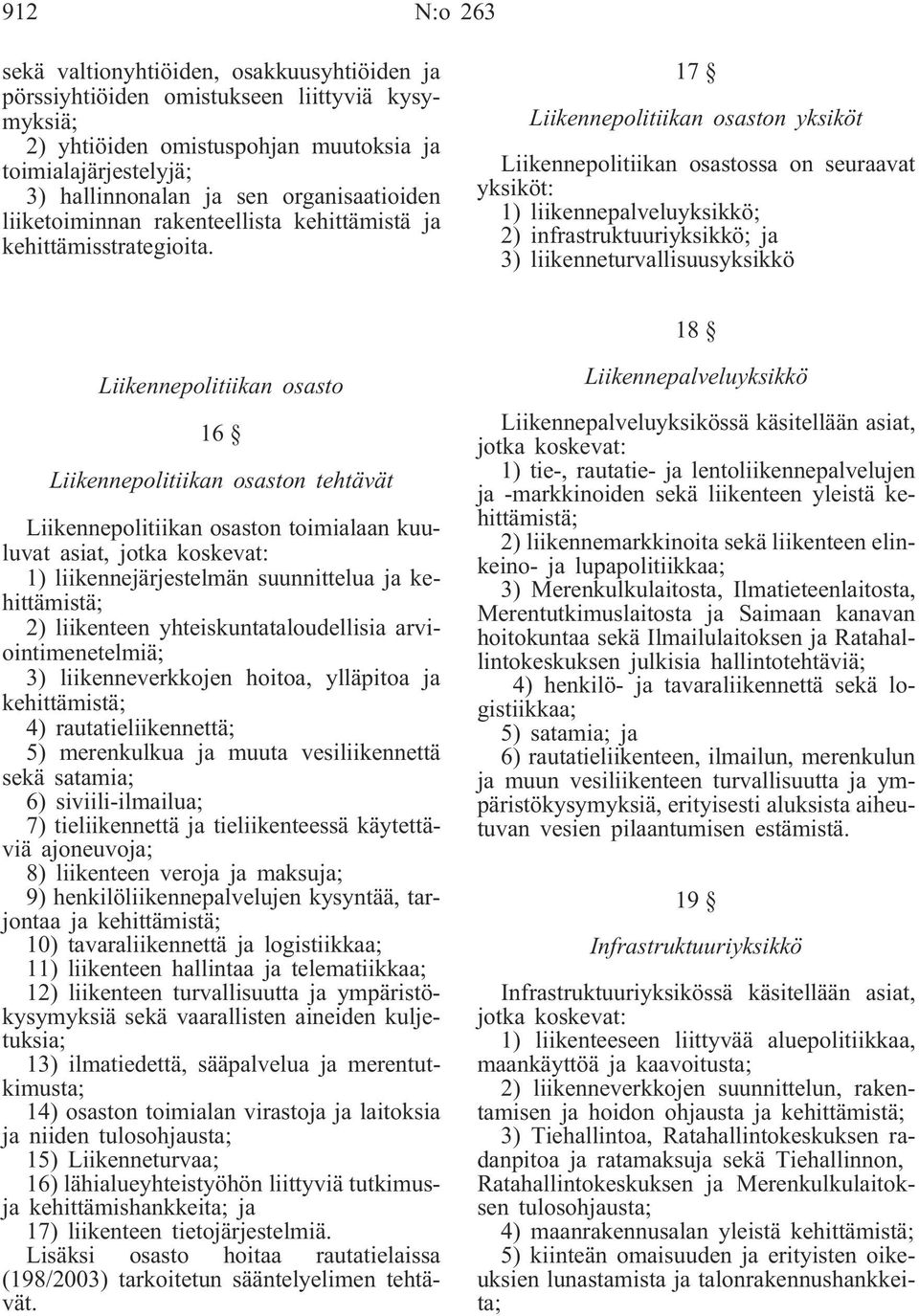 912 N:o 263

sekä valtionyhtiöiden, osakkuusyhtiöiden ja pörssiyhtiöiden omistukseen liittyviä kysymyksiä;
2) yhtiöiden omistuspohjan muutoksia ja toimialajärjestelyjä;
3) hallinnonalan ja sen organisaatioiden liiketoiminnan rakenteellista kehittämistä ja kehittämisstrategioita.

Liikennepolitiikan osasto

16 §

Liikennepolitiikan osaston tehtävät

Liikennepolitiikan osaston toimialaan kuuluvat asiat, jotka koskevat:
1) liikennejärjestelmän suunnittelua ja kehittämistä;
2) liikenteen yhteiskuntataloudellisia arviointimenetelmiä;
3) liikenneverkkojen hoitoa, ylläpitoa ja kehittämistä;
4) rautatieliikennettä;
5) merenkulkua ja muuta vesiliikennettä sekä satamia;
6) siviili-ilmailua;
7) tieliikennettä ja tieliikenteessä käytettäviä ajoneuvoja;
8) liikenteen veroja ja maksuja;
9) henkilöliikennepalvelujen kysyntää, tarjontaa ja kehittämistä;
10) tavaraliikennettä ja logistiikkaa;
11) liikenteen hallintaa ja telematiikkaa;
12) liikenteen turvallisuutta ja ympäristökysymyksiä sekä vaarallisten aineiden kuljetuksia;
13) ilmatiedettä, sääpalvelua ja merentutkimusta;
14) osaston toimialan virastoja ja laitoksia ja niiden tulosohjausta;
15) Liikenneturvaa;
16) lähialueyhteistyöhön liittyviä tutkimus- ja kehittämishankkeita; ja
17) liikenteen tietojärjestelmiä.
Lisäksi osasto hoitaa rautatielaissa (198/2003) tarkoitetun sääntelyelimen tehtävät.

17 §

Liikennepolitiikan osaston yksiköt

Liikennepolitiikan osastossa on seuraavat yksiköt:
1) liikennepalveluyksikkö;
2) infrastruktuuriyksikkö; ja
3) liikenneturvallisuusyksikkö

18 §

Liikennepalveluyksikkö

Liikennepalveluyksikössä käsitellään asiat, jotka koskevat:
1) tie-, rautatie- ja lentoliikennepalvelujen ja -markkinoiden sekä liikenteen yleistä kehittämistä;
2) liikennemarkkinoita sekä liikenteen elinkeino- ja lupapolitiikkaa;
3) Merenkulkulaitosta, Ilmatieteenlaitosta, Merentutkimuslaitosta ja Saimaan kanavan hoitokuntaa sekä Ilmailulaitoksen ja Ratahallintokeskuksen julkisia hallintotehtäviä;
4) henkilö- ja tavaraliikennettä sekä logistiikkaa;
5) satamia; ja
6) rautatieliikenteen, ilmailun, merenkulun ja muun vesiliikenteen turvallisuutta ja ympäristökysymyksiä, erityisesti aluksista aiheutuvan vesien pilaantumisen estämistä.

19 §

Infrastruktuuriyksikkö

Infrastruktuuriyksikössä käsitellään asiat, jotka koskevat:
1) liikenteeseen liittyvää aluepolitiikkaa, maankäyttöä ja kaavoitusta;
2) liikenneverkkojen suunnittelun, rakentamisen ja hoidon ohjausta ja kehittämistä;
3) Tiehallintoa, Ratahallintokeskuksen radanpitoa ja ratamaksuja sekä Tiehallinnon, Ratahallintokeskuksen ja Merenkulkulaitoksen tulosohjausta;
4) maanrakennusalan yleistä kehittämistä;
5) kiinteän omaisuuden ja erityisten oikeuksien lunastamista ja talonrakennushankkeita;